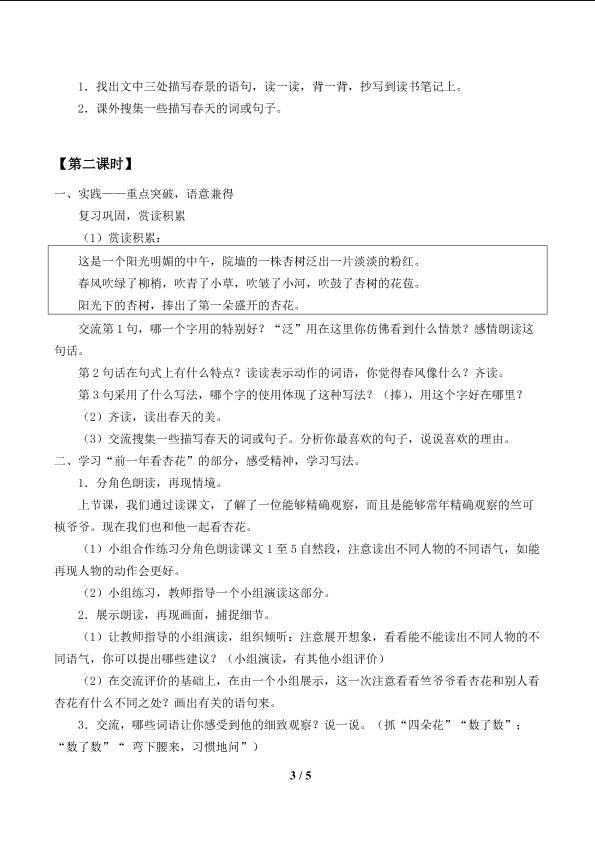 1．找出文中三处描写春景的语句，读一读，背一背，抄写到读书笔记上。

2．课外搜集一些描写春天的词或句子。

【第二课时】

一、实践——重点突破，语意兼得

复习巩固，赏读积累

（1）赏读积累：

这是一个阳光明媚的中午，院墙的一株杏树泛出一片淡淡的粉红。

春风吹绿了柳梢，吹青了小草，吹皱了小河，吹鼓了杏树的花苞。

阳光下的杏树，捧出了第一朵盛开的杏花。

交流第1句，哪一个字用的特别好？“泛”用在这里你仿佛看到什么情景？感情朗读这句话。

第2句话在句式上有什么特点？读读表示动作的词语，你觉得春风像什么？齐读。

第3句采用了什么写法，哪个字的使用体现了这种写法？（捧），用这个字好在哪里？

（2）齐读，读出春天的美。

（3）交流搜集一些描写春天的词或句子。分析你最喜欢的句子，说说喜欢的理由。

二、学习“前一年看杏花”的部分，感受精神，学习写法。

1．分角色朗读，再现情境。

上节课，我们通过读课文，了解了一位能够精确观察，而且是能够常年精确观察的竺可桢爷爷。现在我们也和他一起看杏花。

（1）小组合作练习分角色朗读课文1至5自然段，注意读出不同人物的不同语气，如能再现人物的动作会更好。

（2）小组练习，教师指导一个小组演读这部分。

2．展示朗读，再现画面，捕捉细节。

（1）让教师指导的小组演读，组织倾听：注意展开想象，看看能不能读出不同人物的不同语气，你可以提出哪些建议？（小组演读，有其他小组评价）

（2）在交流评价的基础上，在由一个小组展示，这一次注意看看竺爷爷看杏花和别人看杏花有什么不同之处？画出有关的语句来。

3．交流，哪些词语让你感受到他的细致观察？说一说。（抓“四朵花”“数了数”；“数了数”“弯下腰来，习惯地问”）

3 / 5